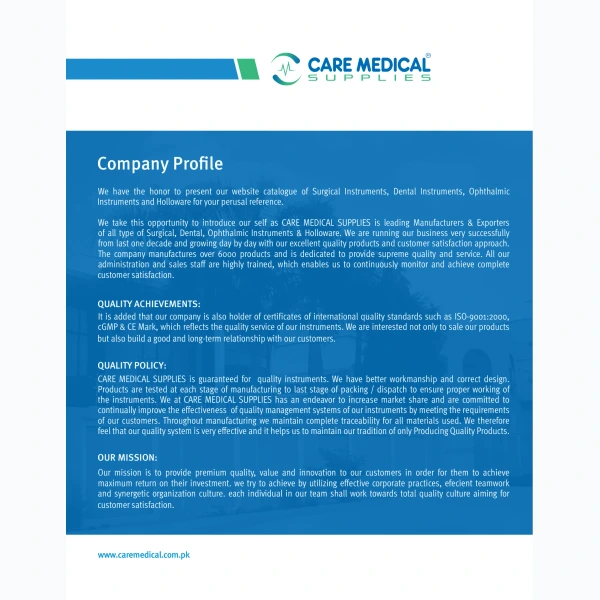 CARE MEDICAL®
SUPPLIES

Company Profile

We have the honor to present our website catalogue of Surgical Instruments, Dental Instruments, Ophthalmic Instruments and Holloware for your perusal reference.

We take this opportunity to introduce our self as CARE MEDICAL SUPPLIES is leading Manufacturers & Exporters of all type of Surgical, Dental, Ophthalmic Instruments & Holloware. We are running our business very successfully from last one decade and growing day by day with our excellent quality products and customer satisfaction approach. The company manufactures over 6000 products and is dedicated to provide supreme quality and service. All our administration and sales staff are highly trained, which enables us to continuously monitor and achieve complete customer satisfaction.

QUALITY ACHIEVEMENTS:
It is added that our company is also holder of certificates of international quality standards such as ISO-9001:2000, cGMP & CE Mark, which reflects the quality service of our instruments. We are interested not only to sale our products but also build a good and long-term relationship with our customers.

QUALITY POLICY:
CARE MEDICAL SUPPLIES is guaranteed for quality instruments. We have better workmanship and correct design. Products are tested at each stage of manufacturing to last stage of packing / dispatch to ensure proper working of the instruments. We at CARE MEDICAL SUPPLIES has an endeavor to increase market share and are committed to continually improve the effectiveness of quality management systems of our instruments by meeting the requirements of our customers. Throughout manufacturing we maintain complete traceability for all materials used. We therefore feel that our quality system is very effective and it helps us to maintain our tradition of only Producing Quality Products.

OUR MISSION:
Our mission is to provide premium quality, value and innovation to our customers in order for them to achieve maximum return on their investment. we try to achieve by utilizing effective corporate practices, efecient teamwork and synergetic organization culture. each individual in our team shall work towards total quality culture aiming for customer satisfaction.

www.caremedical.com.pk